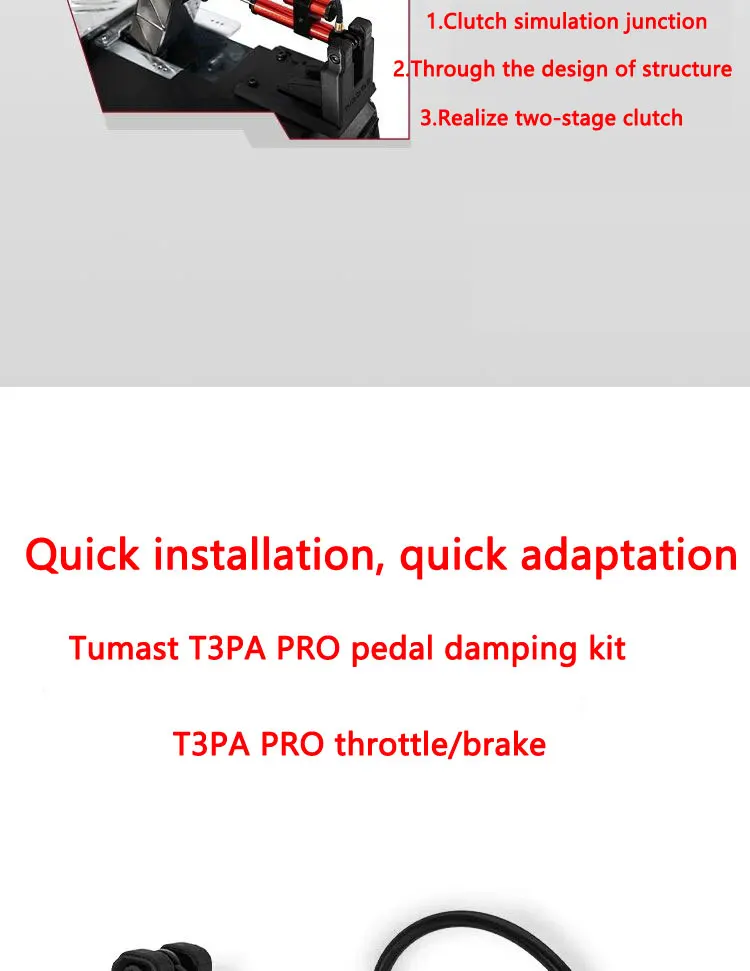 1.Clutch simulation junction

2.Through the design of structure

3.Realize two-stage clutch

Quick installation, quick adaptation

Tumast T3PA PRO pedal damping kit

T3PA PRO throttle/brake